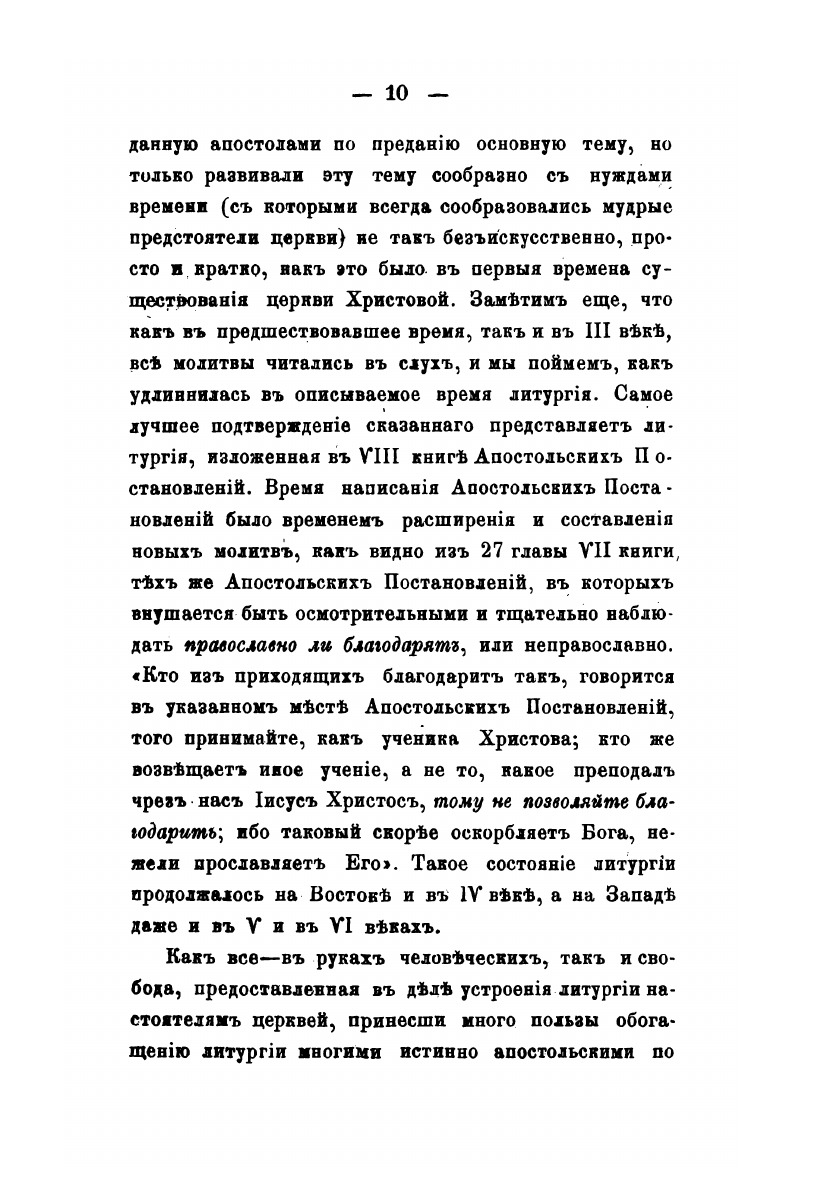 — 10 —

данную апостолами по преданію основную тему, но только развивали эту тему сообразно съ нуждами времени (съ которыми всегда сообразовались мудрые предстоятели церкви) не такъ безъискусственно, просто и кратко, какъ это было въ первыя времена существованія церкви Христовой. Замѣтимъ еще, что какъ въ предшествовавшее время, такъ и въ III вѣкѣ, всѣ молитвы читались въ слухъ, и мы поймемъ, какъ удлиннилась въ описываемое время литургія. Самое лучшее подтвержденіе сказаннаго представляетъ литургія, изложенная въ VIII книгѣ Апостольскихъ Постановленій. Время написанія Апостольскихъ Постановленій было временемъ расширенія и составленія новыхъ молитвъ, какъ видно изъ 27 главы VII книги, тѣхъ же Апостольскихъ Постановленій, въ которыхъ внушается быть осмотрительными и тщательно наблюдать православно ли благодарятъ, или неправославно. «Кто изъ приходящихъ благодаритъ такъ, говорится въ указанномъ мѣстѣ Апостольскихъ Постановленій, того принимайте, какъ ученика Христова; кто же возвѣщаетъ иное ученіе, а не то, какое преподалъ чрезъ насъ Іисусъ Христосъ, тому не позволяйте благодарить; ибо таковый скорѣе оскорбляетъ Бога, нежели прославляетъ Его». Такое состояніе литургіи продолжалось на Востокѣ и въ IV вѣкѣ, а на Западѣ даже и въ V и въ VI вѣкахъ.

Какъ все—въ рукахъ человѣческихъ, такъ и свобода, предоставленная въ дѣлѣ устроенія литургіи настоятелямъ церквей, принесши много пользы обогащенію литургіи многими истинно апостольскими по